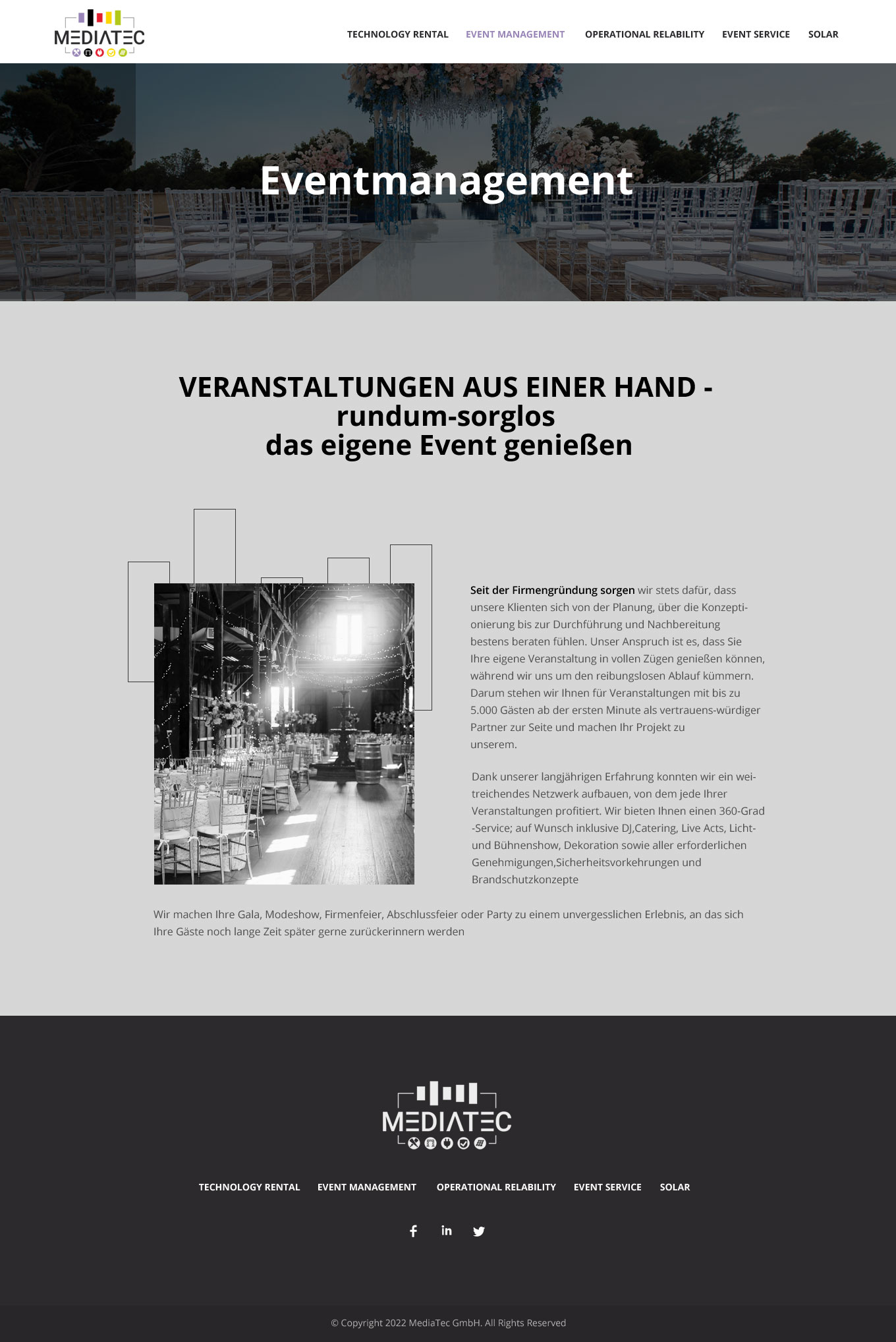 MEDIATEC

TECHNOLOGY RENTAL EVENT MANAGEMENT OPERATIONAL RELABILITY EVENT SERVICE SOLAR

Eventmanagement

VERANSTALTUNGEN AUS EINER HAND - rundum-sorglos das eigene Event genießen

Seit der Firmengründung sorgen wir stets dafür, dass unsere Klienten sich von der Planung, über die Konzeptionierung bis zur Durchführung und Nachbereitung bestens beraten fühlen. Unser Anspruch ist es, dass Sie Ihre eigene Veranstaltung in vollen Zügen genießen können, während wir uns um den reibungslosen Ablauf kümmern. Darum stehen wir Ihnen für Veranstaltungen mit bis zu 5.000 Gästen ab der ersten Minute als vertrauens-würdiger Partner zur Seite und machen Ihr Projekt zu unserem.

Dank unserer langjährigen Erfahrung konnten wir ein weitreichendes Netzwerk aufbauen, von dem jede Ihrer Veranstaltungen profitiert. Wir bieten Ihnen einen 360-Grad -Service; auf Wunsch inklusive DJ,Catering, Live Acts, Licht- und Bühnenshow, Dekoration sowie aller erforderlichen Genehmigungen,Sicherheitsvorkehrungen und Brandschutzkonzepte

Wir machen Ihre Gala, Modeshow, Firmenfeier, Abschlussfeier oder Party zu einem unvergesslichen Erlebnis, an das sich Ihre Gäste noch lange Zeit später gerne zurückerinnern werden

MEDIATEC

TECHNOLOGY RENTAL EVENT MANAGEMENT OPERATIONAL RELABILITY EVENT SERVICE SOLAR

© Copyright 2022 MediaTec GmbH. All Rights Reserved